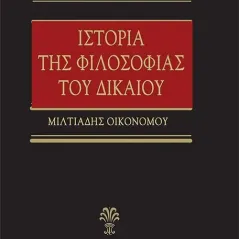 ΙΣΤΟΡΙΑ
ΤΗΣ ΦΙΛΟΣΟΦΙΑΣ
ΤΟΥ ΔΙΚΑΙΟΥ

ΜΙΛΤΙΑΔΗΣ ΟΙΚΟΝΟΜΟΥ